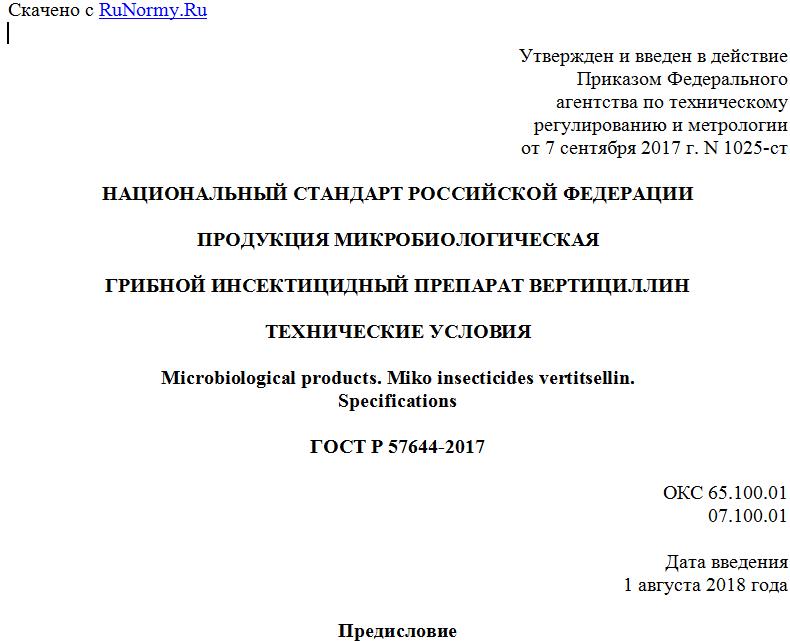 Скачено с RuNormy.Ru

Утвержден и введен в действие
Приказом Федерального
агентства по техническому
регулированию и метрологии
от 7 сентября 2017 г. N 1025-ст

НАЦИОНАЛЬНЫЙ СТАНДАРТ РОССИЙСКОЙ ФЕДЕРАЦИИ

ПРОДУКЦИЯ МИКРОБИОЛОГИЧЕСКАЯ

ГРИБНОЙ ИНСЕКТИЦИДНЫЙ ПРЕПАРАТ ВЕРТИЦИЛЛИН

ТЕХНИЧЕСКИЕ УСЛОВИЯ

Microbiological products. Miko insecticides vertitsellin.
Specifications

ГОСТ Р 57644-2017

ОКС 65.100.01
07.100.01

Дата введения
1 августа 2018 года

Предисловие